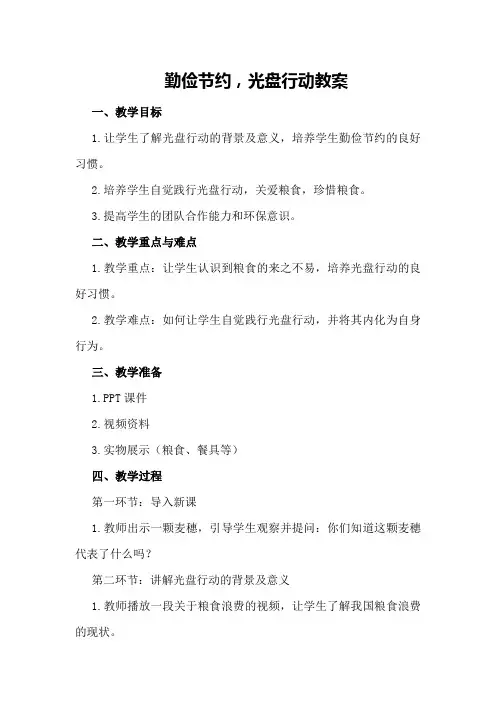 勤俭节约，光盘行动教案

一、教学目标

1.让学生了解光盘行动的背景及意义，培养学生勤俭节约的良好习惯。

2.培养学生自觉践行光盘行动，关爱粮食，珍惜粮食。

3.提高学生的团队合作能力和环保意识。

二、教学重点与难点

1.教学重点：让学生认识到粮食的来之不易，培养光盘行动的良好习惯。

2.教学难点：如何让学生自觉践行光盘行动，并将其内化为自身行为。

三、教学准备

1.PPT课件

2.视频资料

3.实物展示（粮食、餐具等）

四、教学过程

第一环节：导入新课

1.教师出示一颗麦穗，引导学生观察并提问：你们知道这颗麦穗代表了什么吗？

第二环节：讲解光盘行动的背景及意义

1.教师播放一段关于粮食浪费的视频，让学生了解我国粮食浪费的现状。